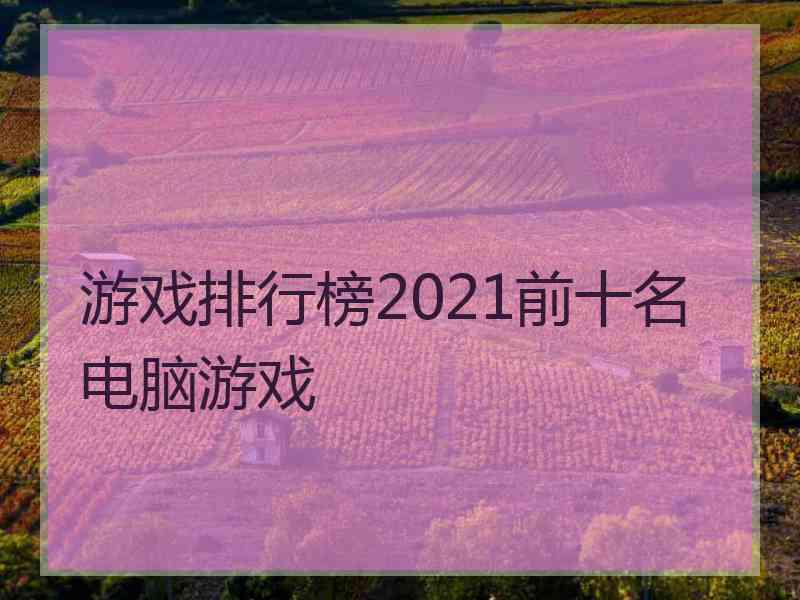 游戏排行榜2021前十名电脑游戏